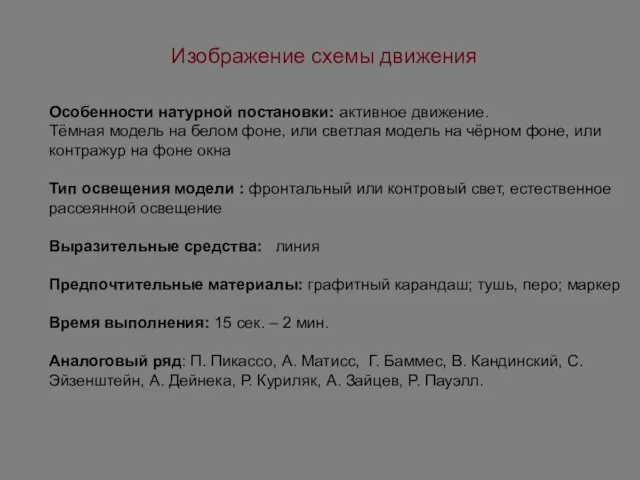 Изображение схемы движения

Особенности натурной постановки: активное движение. Тёмная модель на белом фоне, или светлая модель на чёрном фоне, или контражур на фоне окна

Тип освещения модели : фронтальный или контровый свет, естественное рассеянной освещение

Выразительные средства:   линия

Предпочтительные материалы: графитный карандаш; тушь, перо; маркер

Время выполнения: 15 сек. – 2 мин.

Аналоговый ряд: П. Пикассо, А. Матисс,  Г. Баммес, В. Кандинский, С. Эйзенштейн, А. Дейнека, Р. Куриляк, А. Зайцев, Р. Пауэлл.